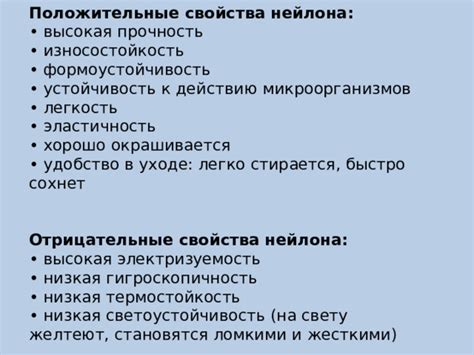 Положительные свойства нейлона:
• высокая прочность
• износостойкость
• формоустойчивость
• устойчивость к действию микроорганизмов
• легкость
• эластичность
• хорошо окрашивается
• удобство в уходе: легко стирается, быстро сохнет

Отрицательные свойства нейлона:
• высокая электризуемость
• низкая гигроскопичность
• низкая термостойкость
• низкая светоустойчивость (на свету желтеют, становятся ломкими и жесткими)